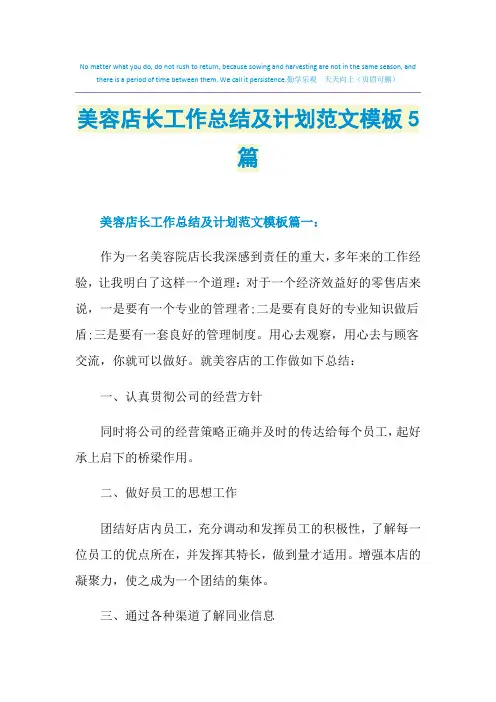 No matter what you do, do not rush to return, because sowing and harvesting are not in the same season, and there is a period of time between them. We call it persistence.勤学乐观　天天向上（页眉可删）

美容店长工作总结及计划范文模板5篇

美容店长工作总结及计划范文模板篇一：

作为一名美容院店长我深感到责任的重大，多年来的工作经验，让我明白了这样一个道理：对于一个经济效益好的零售店来说，一是要有一个专业的管理者;二是要有良好的专业知识做后盾;三是要有一套良好的管理制度。用心去观察，用心去与顾客交流，你就可以做好。就美容店的工作做如下总结：

一、认真贯彻公司的经营方针

同时将公司的经营策略正确并及时的传达给每个员工，起好承上启下的桥梁作用。

二、做好员工的思想工作

团结好店内员工，充分调动和发挥员工的积极性，了解每一位员工的优点所在，并发挥其特长，做到量才适用。增强本店的凝聚力，使之成为一个团结的集体。

三、通过各种渠道了解同业信息